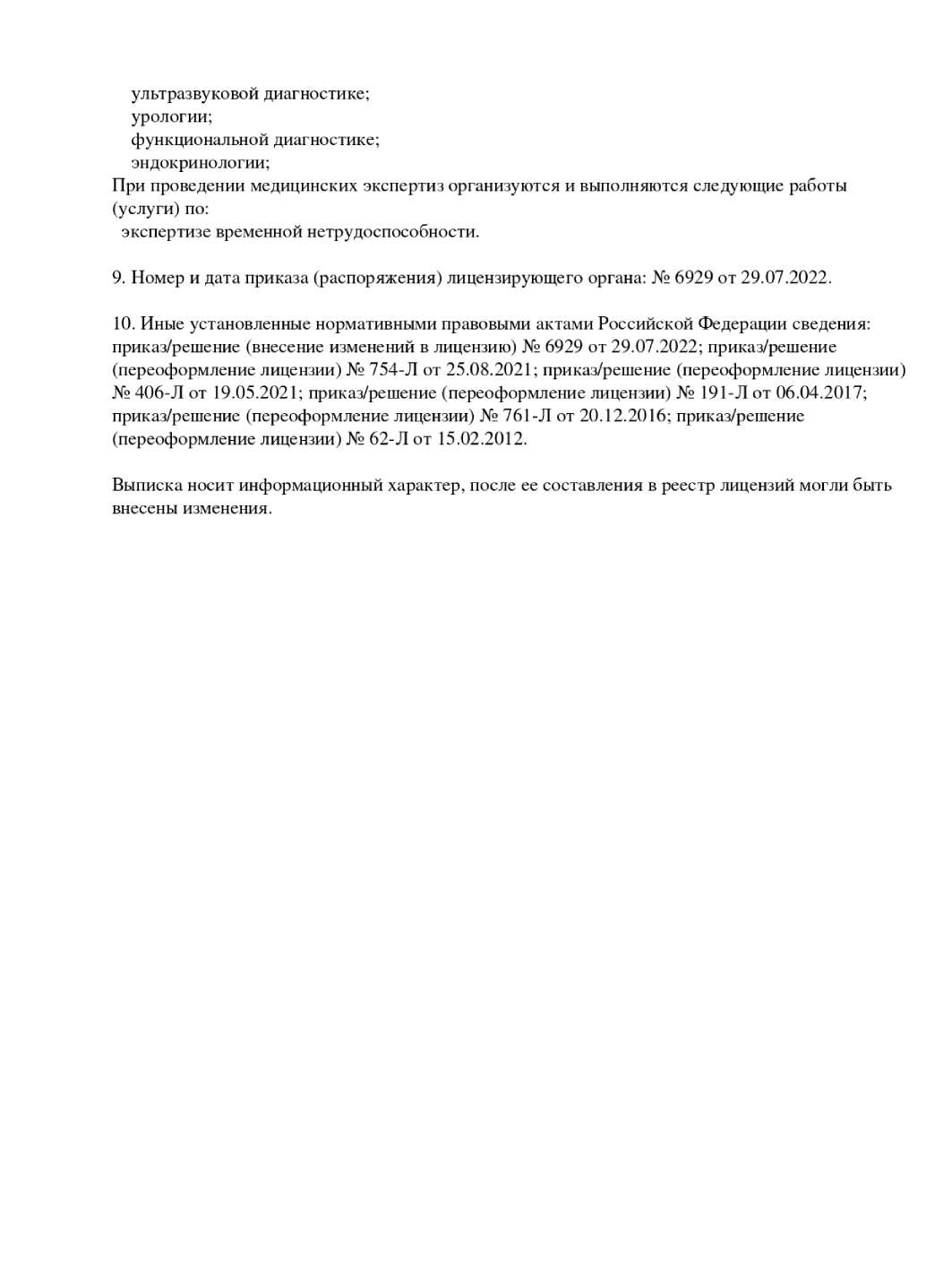 ультразвуковой диагностике;
урологии;
функциональной диагностике;
эндокринологии;
При проведении медицинских экспертиз организуются и выполняются следующие работы (услуги) по:
экспертизе временной нетрудоспособности.

9. Номер и дата приказа (распоряжения) лицензирующего органа: № 6929 от 29.07.2022.

10. Иные установленные нормативными правовыми актами Российской Федерации сведения: приказ/решение (внесение изменений в лицензию) № 6929 от 29.07.2022; приказ/решение (переоформление лицензии) № 754-Л от 25.08.2021; приказ/решение (переоформление лицензии) № 406-Л от 19.05.2021; приказ/решение (переоформление лицензии) № 191-Л от 06.04.2017; приказ/решение (переоформление лицензии) № 761-Л от 20.12.2016; приказ/решение (переоформление лицензии) № 62-Л от 15.02.2012.

Выписка носит информационный характер, после ее составления в реестр лицензий могли быть внесены изменения.